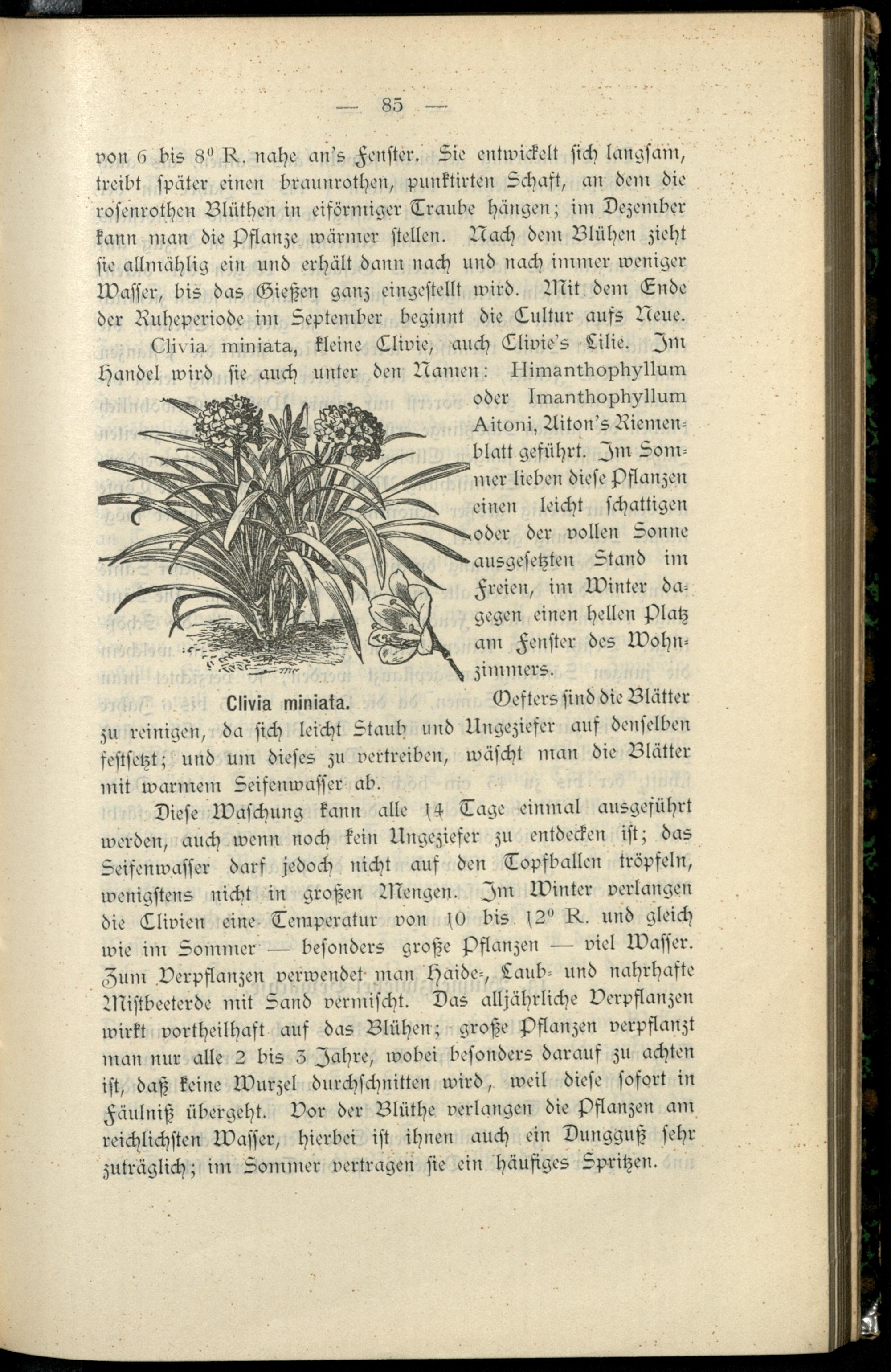 — 85 —

von 6 bis 8° R. nahe an's Fenster. Sie entwickelt sich langsam, treibt später einen braunrothen, punktirten Schaft, an dem die rosenrothen Blüthen in eiförmiger Traube hängen; im Dezember kann man die Pflanze wärmer stellen. Nach dem Blühen zieht sie allmählig ein und erhält dann nach und nach immer weniger Wasser, bis das Gießen ganz eingestellt wird. Mit dem Ende der Ruheperiode im September beginnt die Cultur aufs Neue.

Clivia miniata, kleine Clivie, auch Clivie's Lilie. Im Handel wird sie auch unter den Namen: Himanthophyllum oder Imanthophyllum Aitoni, Aiton's Riemenblatt geführt. Im Sommer lieben diese Pflanzen einen leicht schattigen oder der vollen Sonne ausgesetzten Stand im Freien, im Winter dagegen einen hellen Platz am Fenster des Wohnzimmers.

Clivia miniata.

Oefters sind die Blätter zu reinigen, da sich leicht Staub und Ungeziefer auf denselben festsetzt; und um dieses zu vertreiben, wäscht man die Blätter mit warmem Seifenwasser ab.

Diese Waschung kann alle 14 Tage einmal ausgeführt werden, auch wenn noch kein Ungeziefer zu entdecken ist; das Seifenwasser darf jedoch nicht auf den Topfballen tröpfeln, wenigstens nicht in großen Mengen. Im Winter verlangen die Clivien eine Temperatur von 10 bis 12° R. und gleich wie im Sommer — besonders große Pflanzen — viel Wasser. Zum Verpflanzen verwendet man Haide-, Laub- und nahrhafte Mistbeeterde mit Sand vermischt. Das alljährliche Verpflanzen wirkt vortheilhaft auf das Blühen; große Pflanzen verpflanzt man nur alle 2 bis 3 Jahre, wobei besonders darauf zu achten ist, daß keine Wurzel durchschnitten wird, weil diese sofort in Fäulniß übergeht. Vor der Blüthe verlangen die Pflanzen am reichlichsten Wasser, hierbei ist ihnen auch ein Dungguß sehr zuträglich; im Sommer vertragen sie ein häufiges Spritzen.